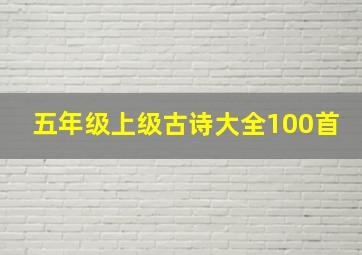 五年级上级古诗大全100首